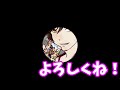 よろしくね！